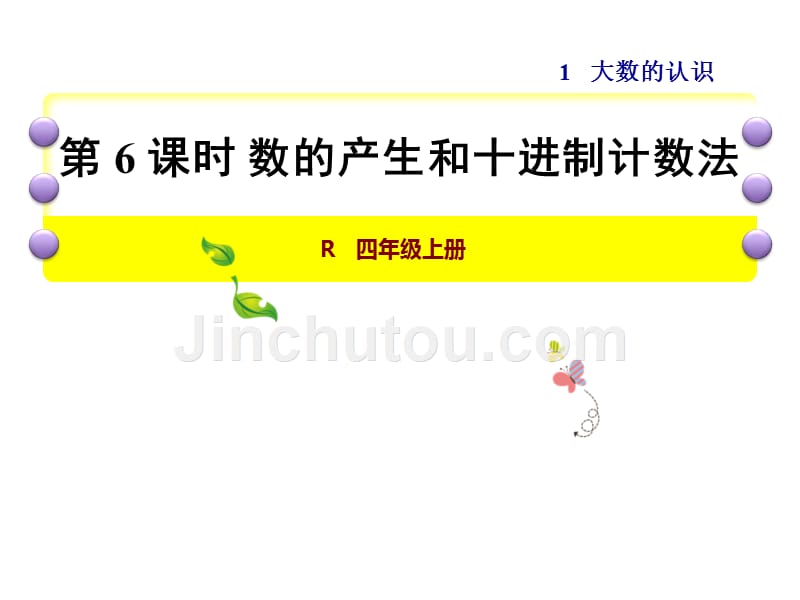 1 大数的认识

第 6 课时 数的产生和十进制计数法

R 四年级上册

Jinchutou.com